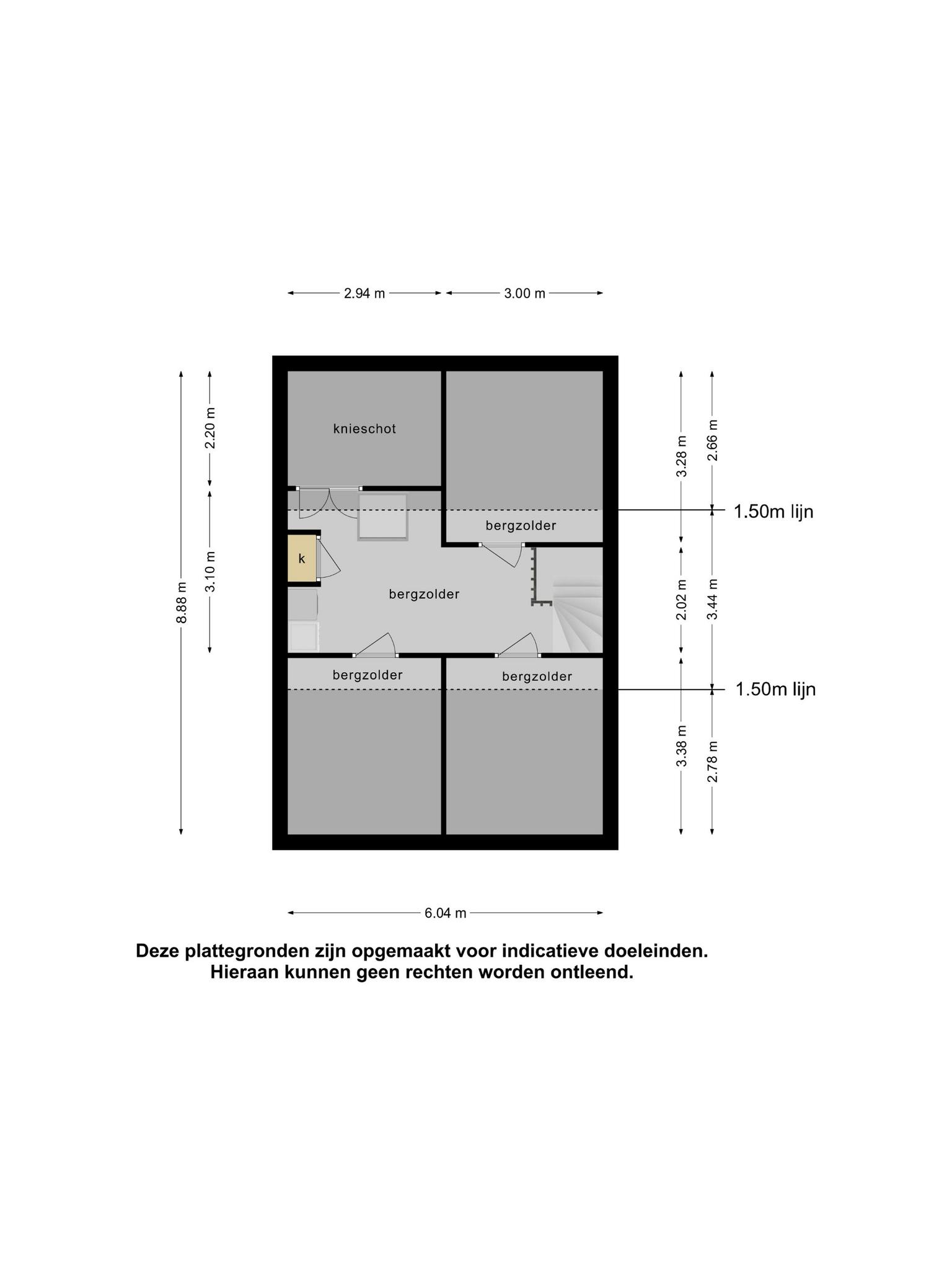 2.94 m
3.00 m

8.88 m
2.20 m
3.10 m

knieschot

bergzolder

k

bergzolder

bergzolder

bergzolder

3.28 m
2.66 m
1.50m lijn
2.02 m
3.44 m
1.50m lijn
3.38 m
2.78 m

6.04 m

Deze plattegronden zijn opgemaakt voor indicatieve doeleinden.
Hieraan kunnen geen rechten worden ontleend.